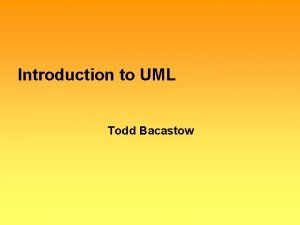 Introduction to UML

Todd Bacastow